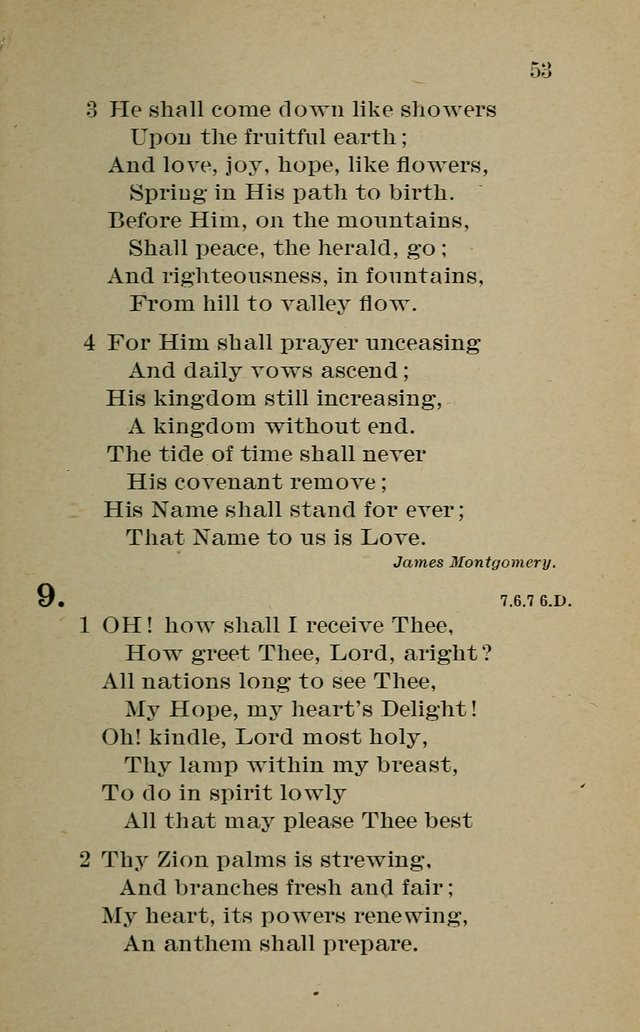 53

3 He shall come down like showers
Upon the fruitful earth;
And love, joy, hope, like flowers,
Spring in His path to birth.
Before Him, on the mountains,
Shall peace, the herald, go;
And righteousness, in fountains,
From hill to valley flow.

4 For Him shall prayer unceasing
And daily vows ascend;
His kingdom still increasing,
A kingdom without end.
The tide of time shall never
His covenant remove;
His Name shall stand for ever;
That Name to us is Love.

James Montgomery.

9. 7.6.7 6.D.

1 OH! how shall I receive Thee,
How greet Thee, Lord, aright?
All nations long to see Thee,
My Hope, my heart's Delight!
Oh! kindle, Lord most holy,
Thy lamp within my breast,
To do in spirit lowly
All that may please Thee best

2 Thy Zion palms is strewing,
And branches fresh and fair;
My heart, its powers renewing,
An anthem shall prepare.